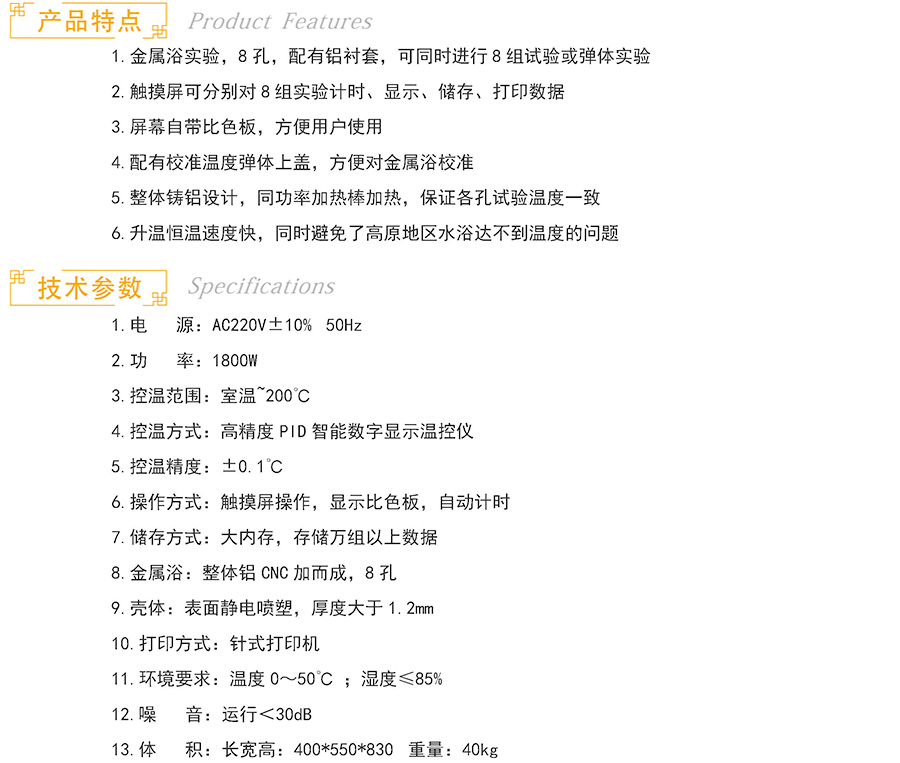 产品特点 Product Features

1. 金属浴实验，8 孔，配有铝衬套，可同时进行 8 组试验或弹体实验

2. 触摸屏可分别对 8 组实验计时、显示、储存、打印数据

3. 屏幕自带比色板，方便用户使用

4. 配有校准温度弹体上盖，方便对金属浴校准

5. 整体铸铝设计，同功率加热棒加热，保证各孔试验温度一致

6. 升温恒温速度快，同时避免了高原地区水浴达不到温度的问题

技术参数 Specifications

1. 电　源：AC220V±10% 50Hz

2. 功　率：1800W

3. 控温范围：室温~200℃

4. 控温方式：高精度 PID 智能数字显示温控仪

5. 控温精度：±0.1℃

6. 操作方式：触摸屏操作，显示比色板，自动计时

7. 储存方式：大内存，存储万组以上数据

8. 金属浴：整体铝 CNC 加而成，8 孔

9. 壳体：表面静电喷塑，厚度大于 1.2mm

10. 打印方式：针式打印机

11. 环境要求：温度 0～50℃ ；湿度≤85%

12. 噪　音：运行＜30dB

13. 体　积：长宽高：400*550*830　重量：40kg